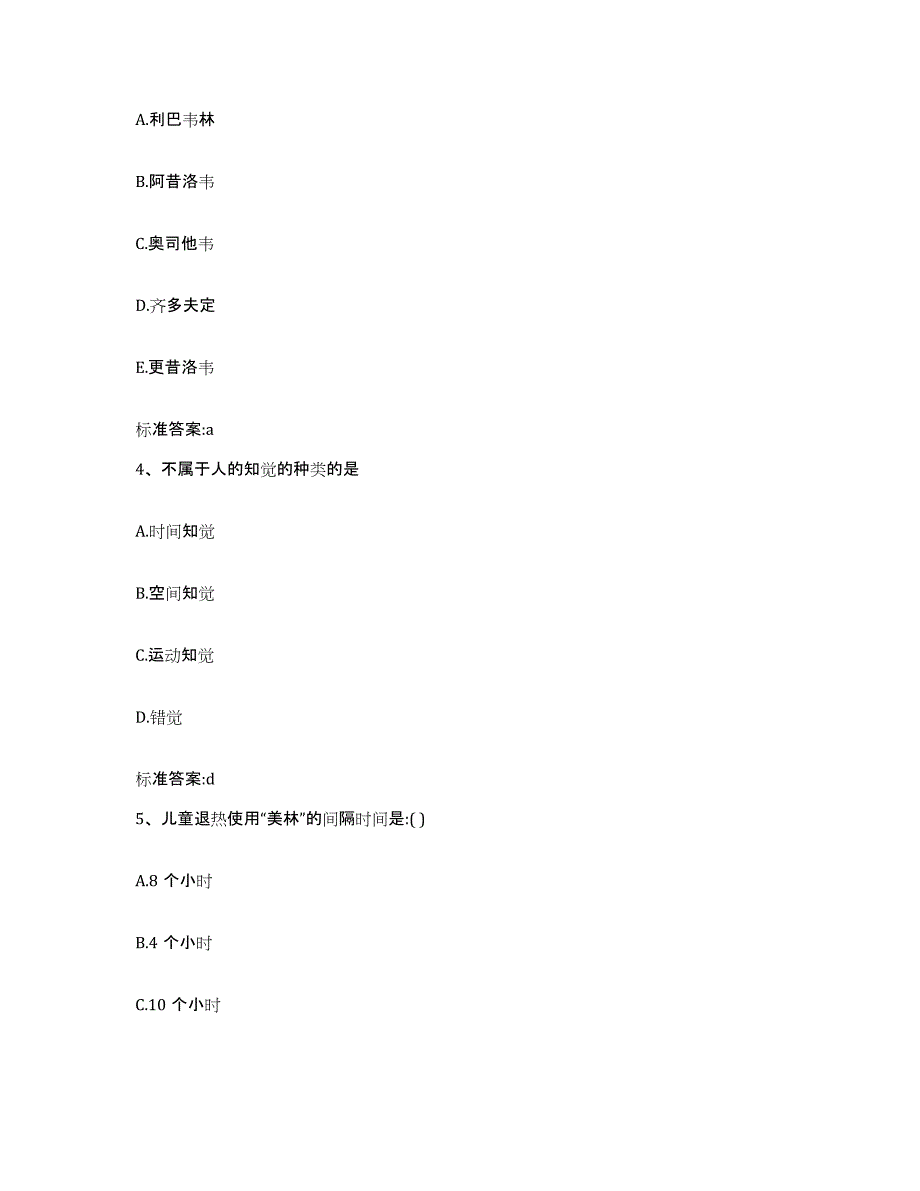 A.利巴韦林

B.阿昔洛韦

C.奥司他韦

D.齐多夫定

E.更昔洛韦

标准答案:a

4、不属于人的知觉的种类的是

A.时间知觉

B.空间知觉

C.运动知觉

D.错觉

标准答案:d

5、儿童退热使用“美林”的间隔时间是:( )

A.8 个小时

B.4 个小时

C.10 个小时